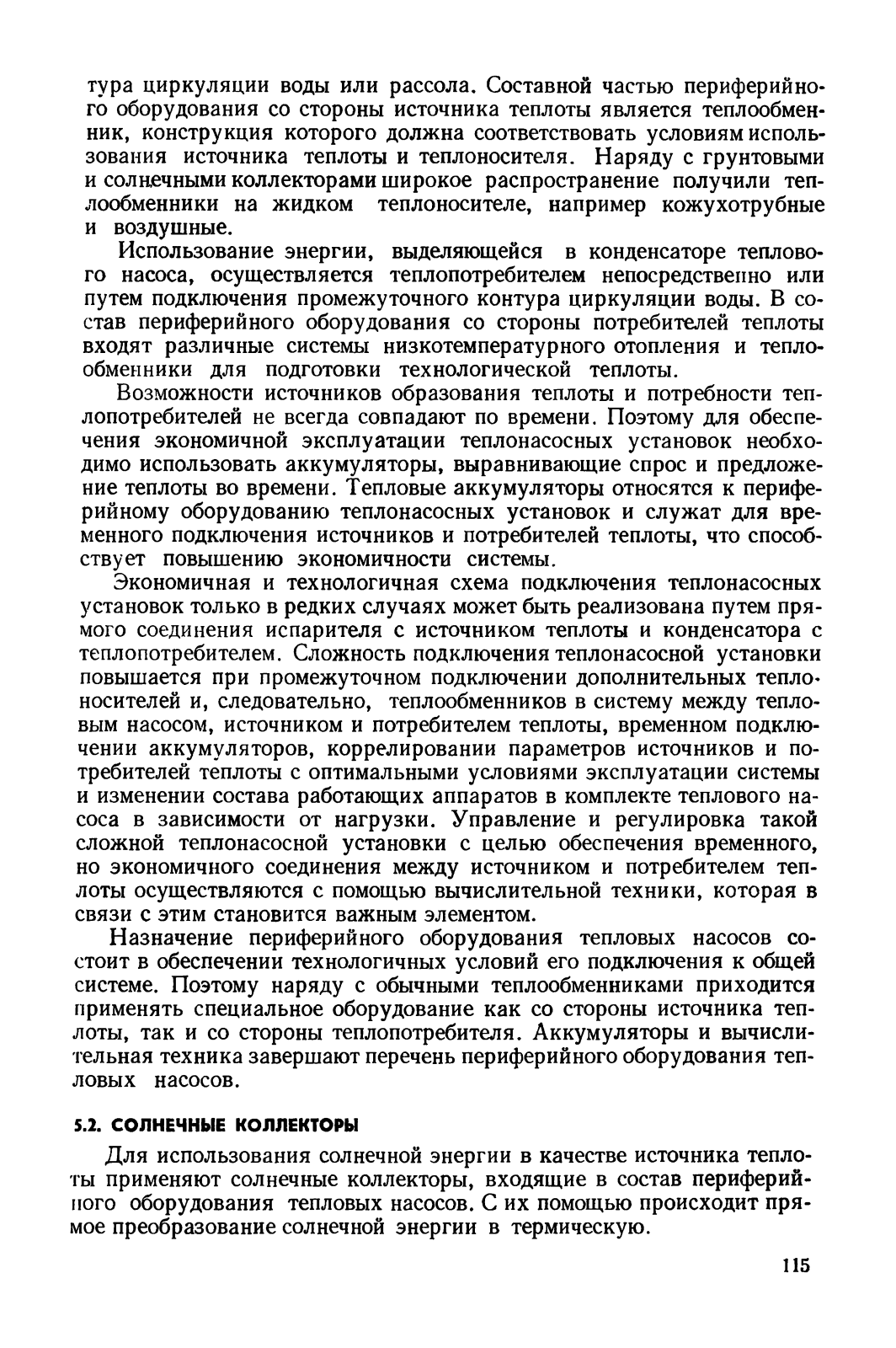 тура циркуляции воды или рассола. Составной частью периферийного оборудования со стороны источника теплоты является теплообменник, конструкция которого должна соответствовать условиям использования источника теплоты и теплоносителя. Наряду с грунтовыми и солнечными коллекторами широкое распространение получили теплообменники на жидком теплоносителе, например кожухотрубные и воздушные.

Использование энергии, выделяющейся в конденсаторе теплового насоса, осуществляется теплопотребителем непосредственно или путем подключения промежуточного контура циркуляции воды. В состав периферийного оборудования со стороны потребителей теплоты входят различные системы низкотемпературного отопления и теплообменники для подготовки технологической теплоты.

Возможности источников образования теплоты и потребности теплопотребителей не всегда совпадают по времени. Поэтому для обеспечения экономичной эксплуатации теплонасосных установок необходимо использовать аккумуляторы, выравнивающие спрос и предложение теплоты во времени. Тепловые аккумуляторы относятся к периферийному оборудованию теплонасосных установок и служат для временного подключения источников и потребителей теплоты, что способствует повышению экономичности системы.

Экономичная и технологичная схема подключения теплонасосных установок только в редких случаях может быть реализована путем прямого соединения испарителя с источником теплоты и конденсатора с теплопотребителем. Сложность подключения теплонасосной установки повышается при промежуточном подключении дополнительных теплоносителей и, следовательно, теплообменников в систему между тепловым насосом, источником и потребителем теплоты, временном подключении аккумуляторов, коррелировании параметров источников и потребителей теплоты с оптимальными условиями эксплуатации системы и изменении состава работающих аппаратов в комплекте теплового насоса в зависимости от нагрузки. Управление и регулировка такой сложной теплонасосной установки с целью обеспечения временного, но экономичного соединения между источником и потребителем теплоты осуществляются с помощью вычислительной техники, которая в связи с этим становится важным элементом.

Назначение периферийного оборудования тепловых насосов состоит в обеспечении технологичных условий его подключения к общей системе. Поэтому наряду с обычными теплообменниками приходится применять специальное оборудование как со стороны источника теплоты, так и со стороны теплопотребителя. Аккумуляторы и вычислительная техника завершают перечень периферийного оборудования тепловых насосов.

5.2. СОЛНЕЧНЫЕ КОЛЛЕКТОРЫ

Для использования солнечной энергии в качестве источника теплоты применяют солнечные коллекторы, входящие в состав периферийного оборудования тепловых насосов. С их помощью происходит прямое преобразование солнечной энергии в термическую.

115